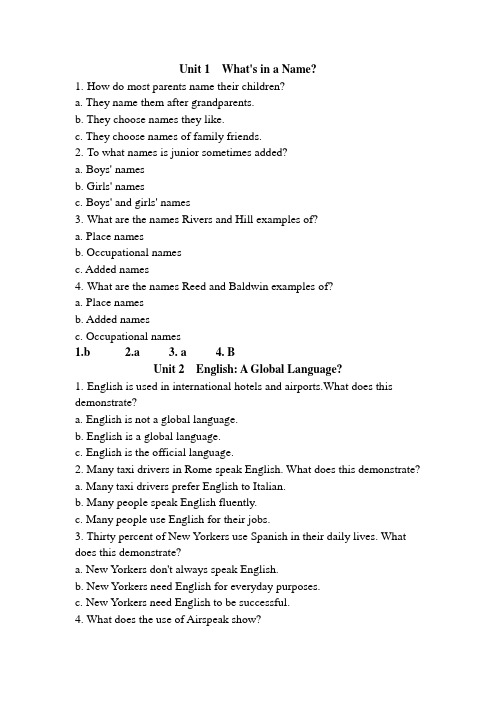 Unit 1 What's in a Name?

1. How do most parents name their children?
a. They name them after grandparents.
b. They choose names they like.
c. They choose names of family friends.
2. To what names is junior sometimes added?
a. Boys' names
b. Girls' names
c. Boys' and girls' names
3. What are the names Rivers and Hill examples of?
a. Place names
b. Occupational names
c. Added names
4. What are the names Reed and Baldwin examples of?
a. Place names
b. Added names
c. Occupational names
1.b 2.a 3. a 4. B

Unit 2 English: A Global Language?

1. English is used in international hotels and airports.What does this demonstrate?
a. English is not a global language.
b. English is a global language.
c. English is the official language.
2. Many taxi drivers in Rome speak English. What does this demonstrate?
a. Many taxi drivers prefer English to Italian.
b. Many people speak English fluently.
c. Many people use English for their jobs.
3. Thirty percent of New Yorkers use Spanish in their daily lives. What does this demonstrate?
a. New Yorkers don't always speak English.
b. New Yorkers need English for everyday purposes.
c. New Yorkers need English to be successful.
4. What does the use of Airspeak show?